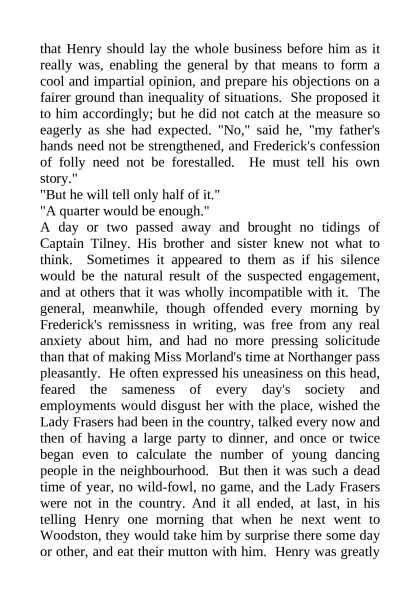 that Henry should lay the whole business before him as it really was, enabling the general by that means to form a cool and impartial opinion, and prepare his objections on a fairer ground than inequality of situations. She proposed it to him accordingly; but he did not catch at the measure so eagerly as she had expected. "No," said he, "my father's hands need not be strengthened, and Frederick's confession of folly need not be forestalled. He must tell his own story."

"But he will tell only half of it."

"A quarter would be enough."

A day or two passed away and brought no tidings of Captain Tilney. His brother and sister knew not what to think. Sometimes it appeared to them as if his silence would be the natural result of the suspected engagement, and at others that it was wholly incompatible with it. The general, meanwhile, though offended every morning by Frederick's remissness in writing, was free from any real anxiety about him, and had no more pressing solicitude than that of making Miss Morland's time at Northanger pass pleasantly. He often expressed his uneasiness on this head, feared the sameness of every day's society and employments would disgust her with the place, wished the Lady Frasers had been in the country, talked every now and then of having a large party to dinner, and once or twice began even to calculate the number of young dancing people in the neighbourhood. But then it was such a dead time of year, no wild-fowl, no game, and the Lady Frasers were not in the country. And it all ended, at last, in his telling Henry one morning that when he next went to Woodston, they would take him by surprise there some day or other, and eat their mutton with him. Henry was greatly